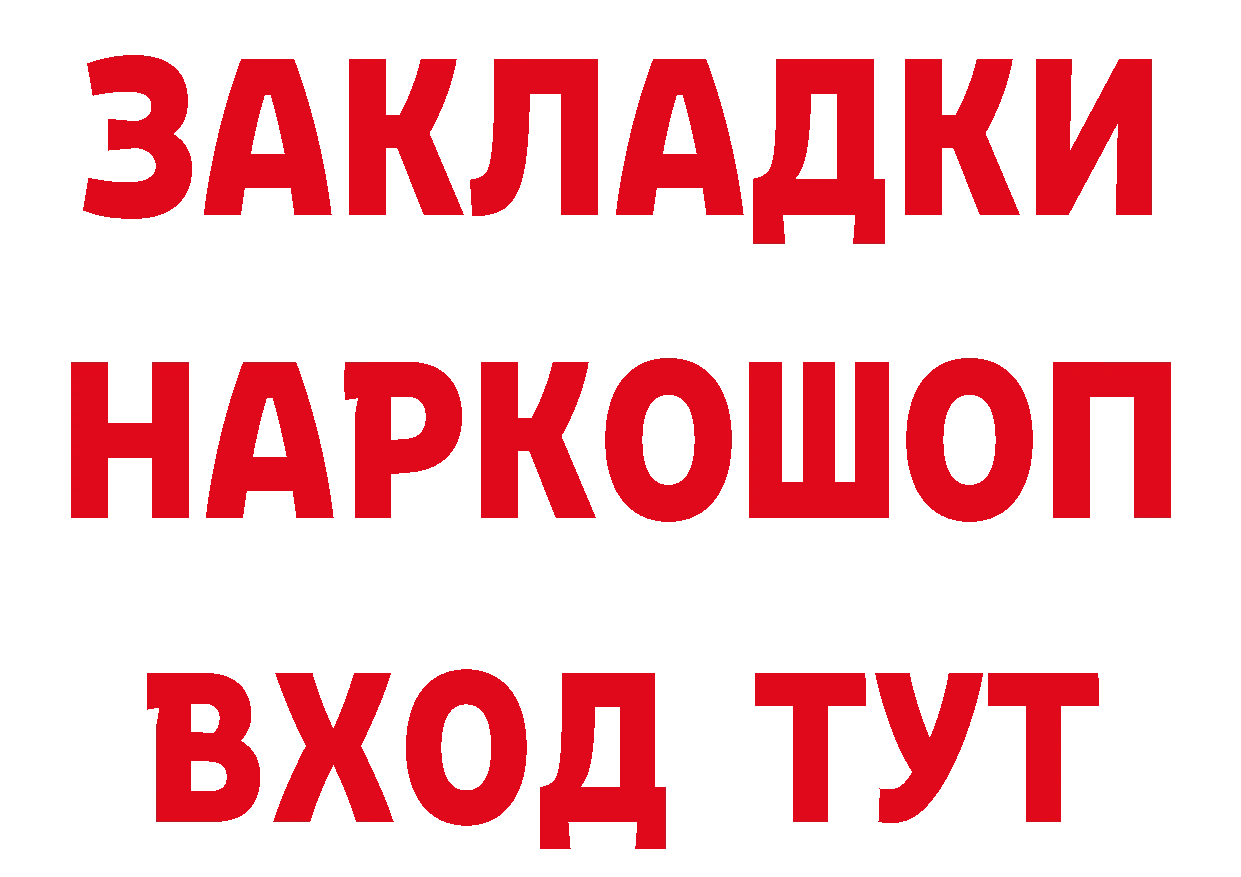 ЗАКЛАДКИ НАРКОШОП ВХОД ТУТ